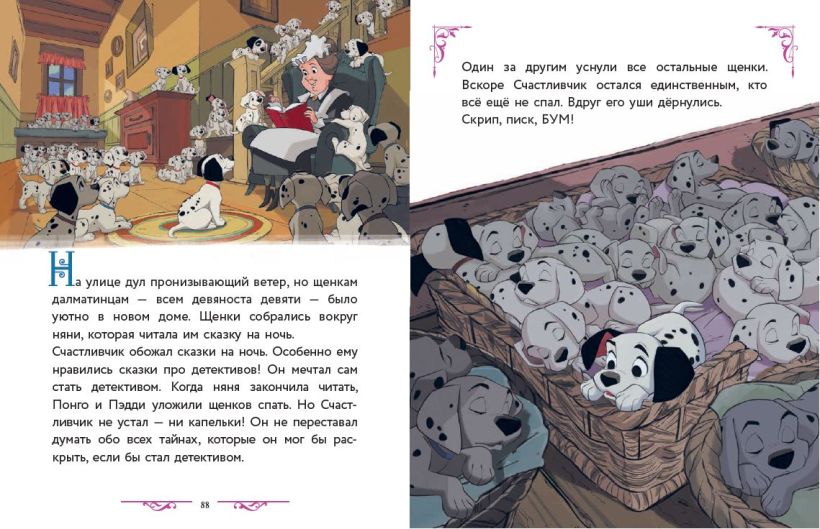 На улице дул пронизывающий ветер, но щенкам далматинцам — всем девяноста девяти — было уютно в новом доме. Щенки собрались вокруг няни, которая читала им сказку на ночь. Счастливчик обожал сказки на ночь. Особенно ему нравились сказки про детективов! Он мечтал сам стать детективом. Когда няня закончила читать, Понго и Пэдди уложили щенков спать. Но Счастливчик не устал — ни капельки! Он не переставал думать обо всех тайнах, которые он мог бы раскрыть, если бы стал детективом.

88

Один за другим уснули все остальные щенки. Вскоре Счастливчик остался единственным, кто всё ещё не спал. Вдруг его уши дёрнулись. Скрип, писк, БУМ!